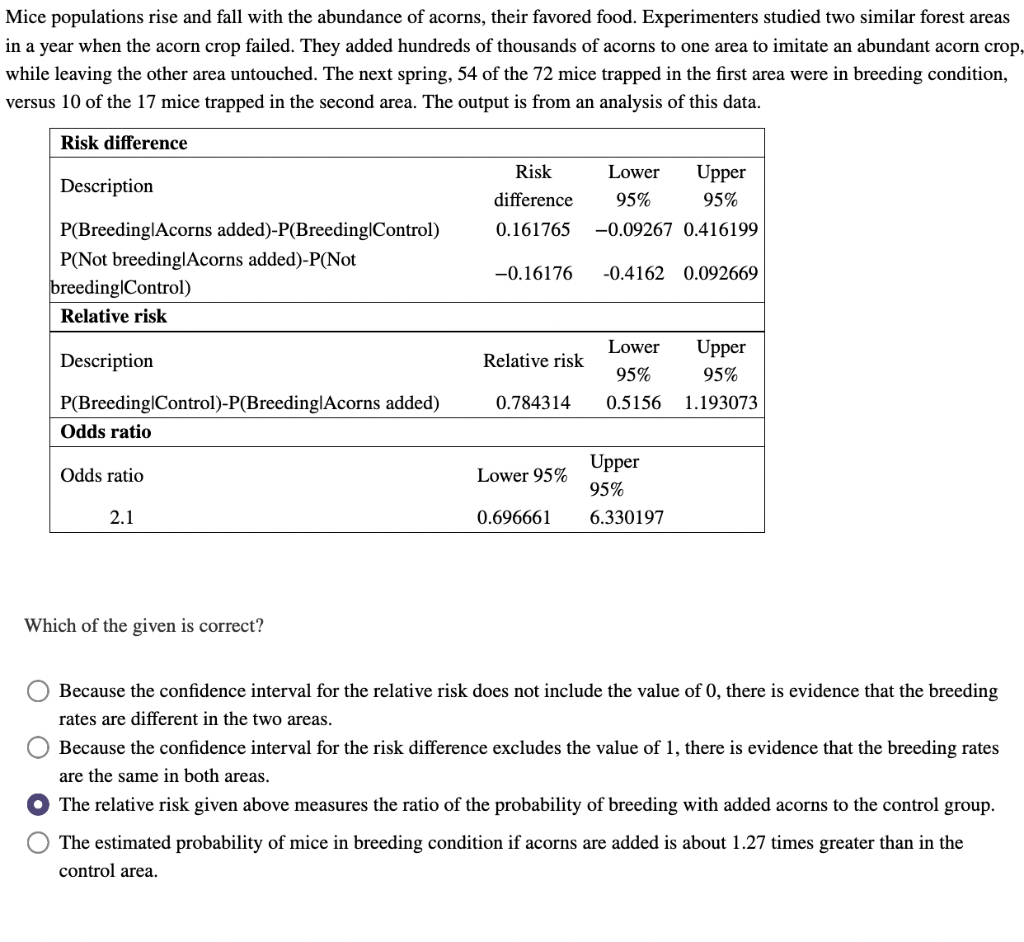 Mice populations rise and fall with the abundance of acorns, their favored food. Experimenters studied two similar forest areas in a year when the acorn crop failed. They added hundreds of thousands of acorns to one area to imitate an abundant acorn crop, while leaving the other area untouched. The next spring, 54 of the 72 mice trapped in the first area were in breeding condition, versus 10 of the 17 mice trapped in the second area. The output is from an analysis of this data.

**Risk difference**

| Description | Risk difference | Lower 95% | Upper 95% |
|---|---|---|---|
| P(Breeding\|Acorns added)-P(Breeding\|Control) | 0.161765 | −0.09267 | 0.416199 |
| P(Not breeding\|Acorns added)-P(Not breeding\|Control) | −0.16176 | -0.4162 | 0.092669 |

**Relative risk**

| Description | Relative risk | Lower 95% | Upper 95% |
|---|---|---|---|
| P(Breeding\|Control)-P(Breeding\|Acorns added) | 0.784314 | 0.5156 | 1.193073 |

**Odds ratio**

| Odds ratio | Lower 95% | Upper 95% |
|---|---|---|
| 2.1 | 0.696661 | 6.330197 |

Which of the given is correct?

Because the confidence interval for the relative risk does not include the value of 0, there is evidence that the breeding rates are different in the two areas.

Because the confidence interval for the risk difference excludes the value of 1, there is evidence that the breeding rates are the same in both areas.

The relative risk given above measures the ratio of the probability of breeding with added acorns to the control group.

The estimated probability of mice in breeding condition if acorns are added is about 1.27 times greater than in the control area.